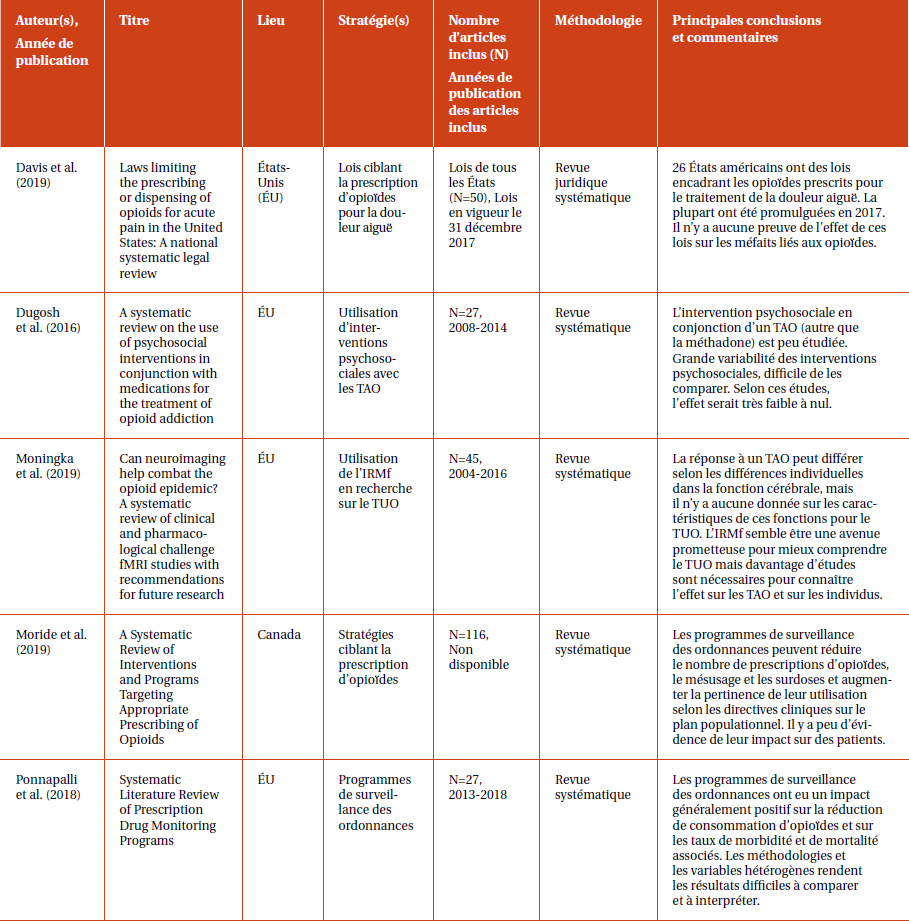 | Auteur(s), Année de publication | Titre | Lieu | Stratégie(s) | Nombre d'articles inclus (N) Années de publication des articles inclus | Méthodologie | Principales conclusions et commentaires |
|---|---|---|---|---|---|---|
| Davis et al. (2019) | Laws limiting the prescribing or dispensing of opioids for acute pain in the United States: A national systematic legal review | États-Unis (ÉU) | Lois ciblant la prescription d'opioïdes pour la douleur aiguë | Lois de tous les États (N=50), Lois en vigueur le 31 décembre 2017 | Revue juridique systématique | 26 États américains ont des lois encadrant les opioïdes prescrits pour le traitement de la douleur aiguë. La plupart ont été promulguées en 2017. Il n'y a aucune preuve de l'effet de ces lois sur les méfaits liés aux opioïdes. |
| Dugosh et al. (2016) | A systematic review on the use of psychosocial interventions in conjunction with medications for the treatment of opioid addiction | ÉU | Utilisation d'interventions psychosociales avec les TAO | N=27, 2008-2014 | Revue systématique | L'intervention psychosociale en conjonction d'un TAO (autre que la méthadone) est peu étudiée. Grande variabilité des interventions psychosociales, difficile de les comparer. Selon ces études, l'effet serait très faible à nul. |
| Moningka et al. (2019) | Can neuroimaging help combat the opioid epidemic? A systematic review of clinical and pharmacological challenge fMRI studies with recommendations for future research | ÉU | Utilisation de l'IRMf en recherche sur le TUO | N=45, 2004-2016 | Revue systématique | La réponse à un TAO peut différer selon les différences individuelles dans la fonction cérébrale, mais il n'y a aucune donnée sur les caractéristiques de ces fonctions pour le TUO. L'IRMf semble être une avenue prometteuse pour mieux comprendre le TUO mais davantage d'études sont nécessaires pour connaître l'effet sur les TAO et sur les individus. |
| Moride et al. (2019) | A Systematic Review of Interventions and Programs Targeting Appropriate Prescribing of Opioids | Canada | Stratégies ciblant la prescription d'opioïdes | N=116, Non disponible | Revue systématique | Les programmes de surveillance des ordonnances peuvent réduire le nombre de prescriptions d'opioïdes, le mésusage et les surdoses et augmenter la pertinence de leur utilisation selon les directives cliniques sur le plan populationnel. Il y a peu d'évidence de leur impact sur des patients. |
| Ponnapalli et al. (2018) | Systematic Literature Review of Prescription Drug Monitoring Programs | ÉU | Programmes de surveillance des ordonnances | N=27, 2013-2018 | Revue systématique | Les programmes de surveillance des ordonnances ont eu un impact généralement positif sur la réduction de consommation d'opioïdes et sur les taux de morbidité et de mortalité associés. Les méthodologies et les variables hétérogènes rendent les résultats difficiles à comparer et à interpréter. |